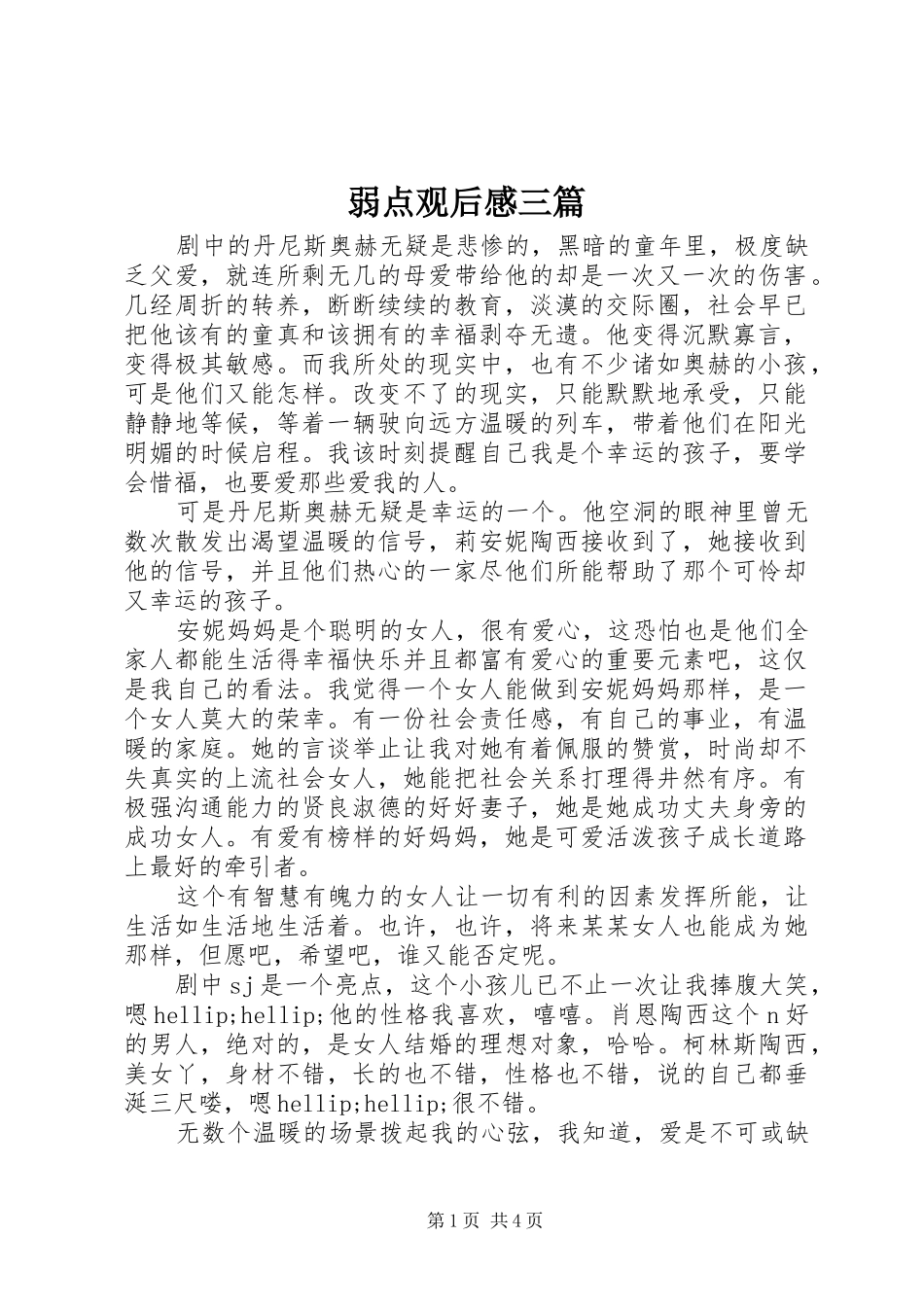 弱点观后感三篇

剧中的丹尼斯奥赫无疑是悲惨的，黑暗的童年里，极度缺乏父爱，就连所剩无几的母爱带给他的却是一次又一次的伤害。几经周折的转养，断断续续的教育，淡漠的交际圈，社会早已把他该有的童真和该拥有的幸福剥夺无遗。他变得沉默寡言，变得极其敏感。而我所处的现实中，也有不少诸如奥赫的小孩，可是他们又能怎样。改变不了的现实，只能默默地承受，只能静静地等候，等着一辆驶向远方温暖的列车，带着他们在阳光明媚的时候启程。我该时刻提醒自己我是个幸运的孩子，要学会惜福，也要爱那些爱我的人。

可是丹尼斯奥赫无疑是幸运的一个。他空洞的眼神里曾无数次散发出渴望温暖的信号，莉安妮陶西接收到了，她接收到他的信号，并且他们热心的一家尽他们所能帮助了那个可怜却又幸运的孩子。

安妮妈妈是个聪明的女人，很有爱心，这恐怕也是他们全家人都能生活得幸福快乐并且都富有爱心的重要元素吧，这仅是我自己的看法。我觉得一个女人能做到安妮妈妈那样，是一个女人莫大的荣幸。有一份社会责任感，有自己的事业，有温暖的家庭。她的言谈举止让我对她有着佩服的赞赏，时尚却不失真实的上流社会女人，她能把社会关系打理得井然有序。有极强沟通能力的贤良淑德的好好妻子，她是她成功丈夫身旁的成功女人。有爱有榜样的好妈妈，她是可爱活泼孩子成长道路上最好的牵引者。

这个有智慧有魄力的女人让一切有利的因素发挥所能，让生活如生活地生活着。也许，也许，将来某某女人也能成为她那样，但愿吧，希望吧，谁又能否定呢。

剧中sj是一个亮点，这个小孩儿已不止一次让我捧腹大笑，嗯hellip;hellip;他的性格我喜欢，嘻嘻。肖恩陶西这个n好的男人，绝对的，是女人结婚的理想对象，哈哈。柯林斯陶西，美女丫，身材不错，长的也不错，性格也不错，说的自己都垂涎三尺喽，嗯hellip;hellip;很不错。

无数个温暖的场景拨起我的心弦，我知道，爱是不可或缺

第1页 共4页